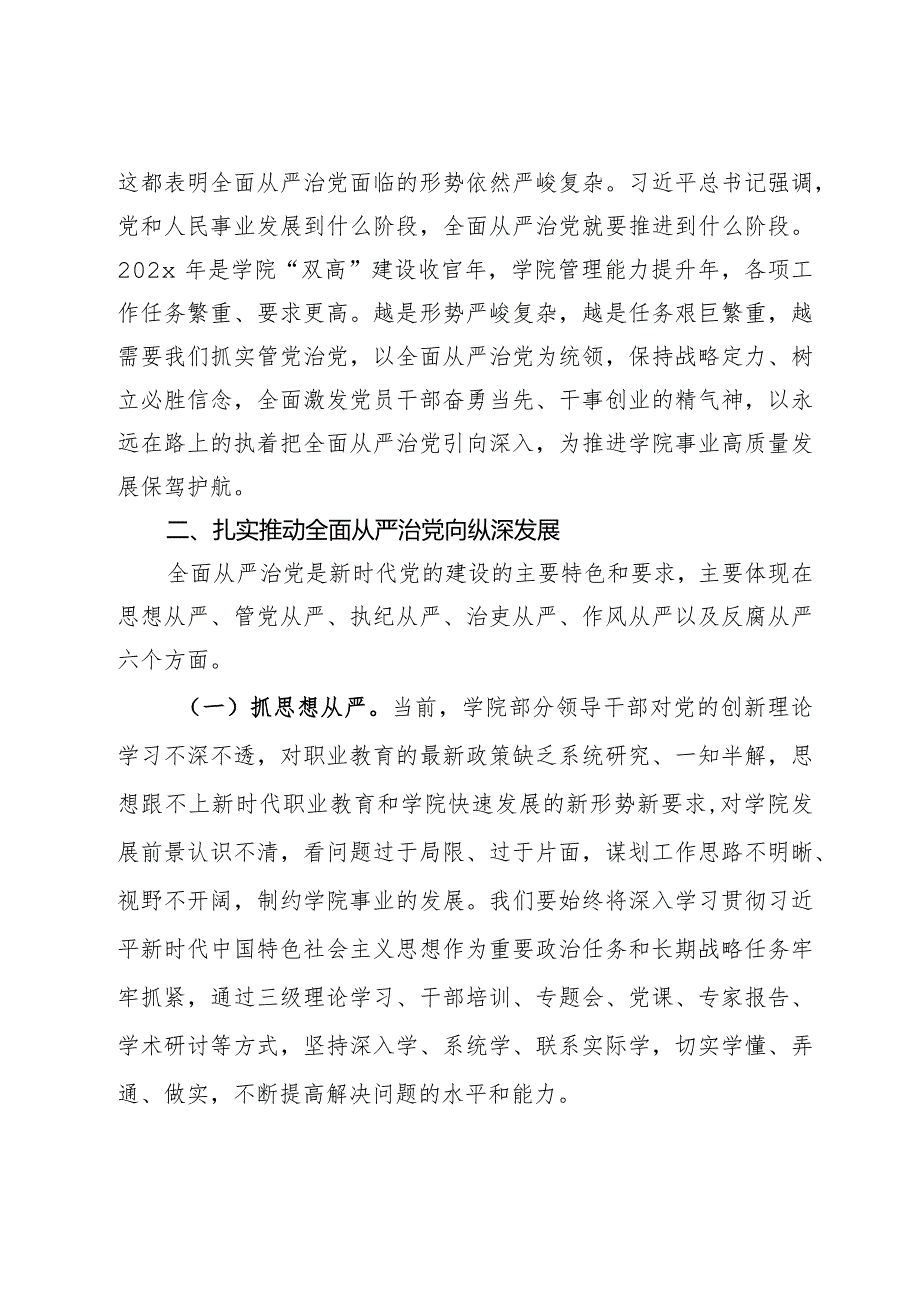 这都表明全面从严治党面临的形势依然严峻复杂。习近平总书记强调，党和人民事业发展到什么阶段，全面从严治党就要推进到什么阶段。202x 年是学院“双高”建设收官年，学院管理能力提升年，各项工作任务繁重、要求更高。越是形势严峻复杂，越是任务艰巨繁重，越需要我们抓实管党治党，以全面从严治党为统领，保持战略定力、树立必胜信念，全面激发党员干部奋勇当先、干事创业的精气神，以永远在路上的执着把全面从严治党引向深入，为推进学院事业高质量发展保驾护航。

二、扎实推动全面从严治党向纵深发展

全面从严治党是新时代党的建设的主要特色和要求，主要体现在思想从严、管党从严、执纪从严、治吏从严、作风从严以及反腐从严六个方面。

（一）抓思想从严。当前，学院部分领导干部对党的创新理论学习不深不透，对职业教育的最新政策缺乏系统研究、一知半解，思想跟不上新时代职业教育和学院快速发展的新形势新要求，对学院发展前景认识不清，看问题过于局限、过于片面，谋划工作思路不明晰、视野不开阔，制约学院事业的发展。我们要始终将深入学习贯彻习近平新时代中国特色社会主义思想作为重要政治任务和长期战略任务牢牢抓紧，通过三级理论学习、干部培训、专题会、党课、专家报告、学术研讨等方式，坚持深入学、系统学、联系实际学，切实学懂、弄通、做实，不断提高解决问题的水平和能力。